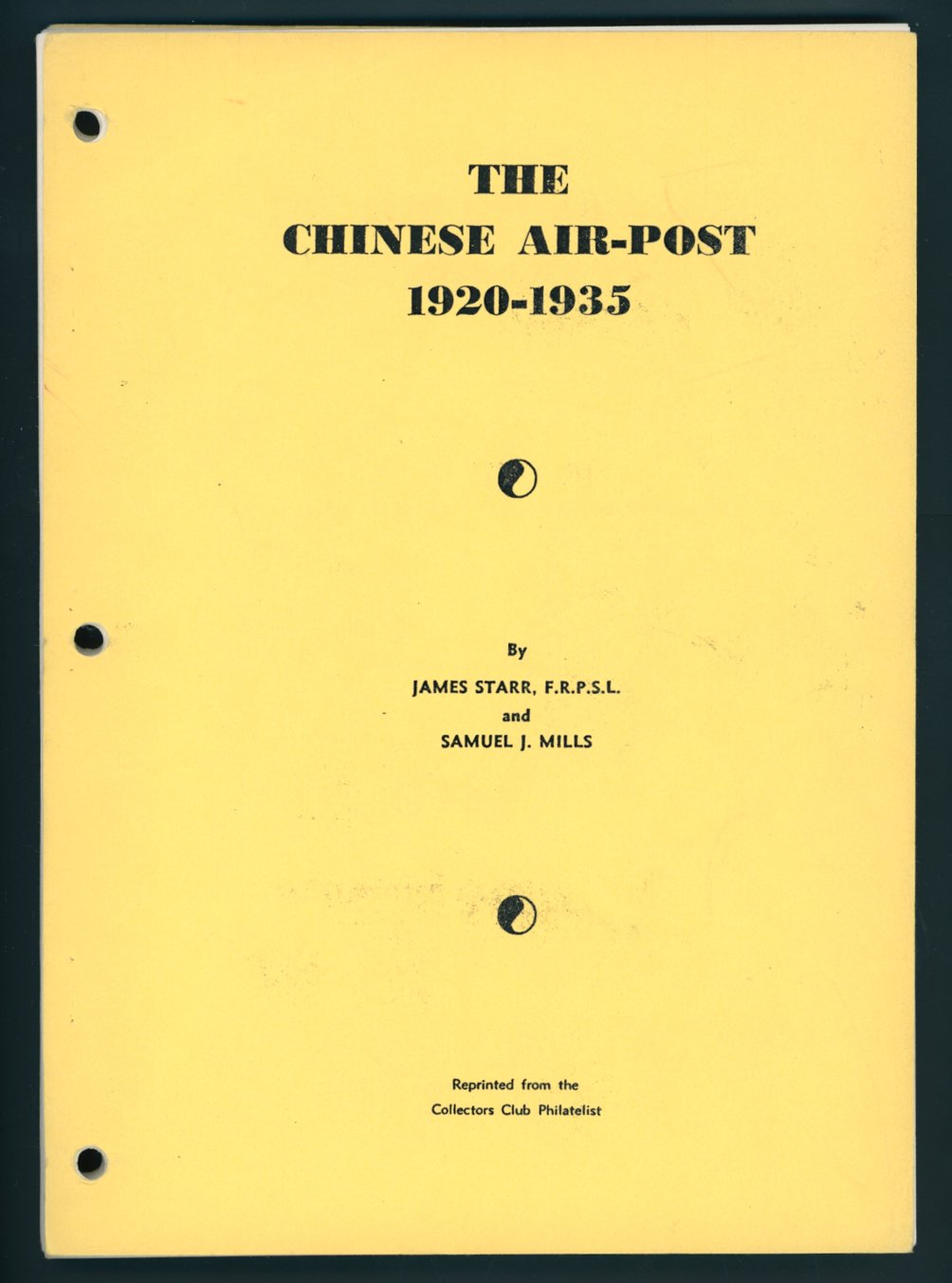 THE
CHINESE AIR-POST
1920-1935

By
JAMES STARR, F.R.P.S.L.
and
SAMUEL J. MILLS

Reprinted from the
Collectors Club Philatelist